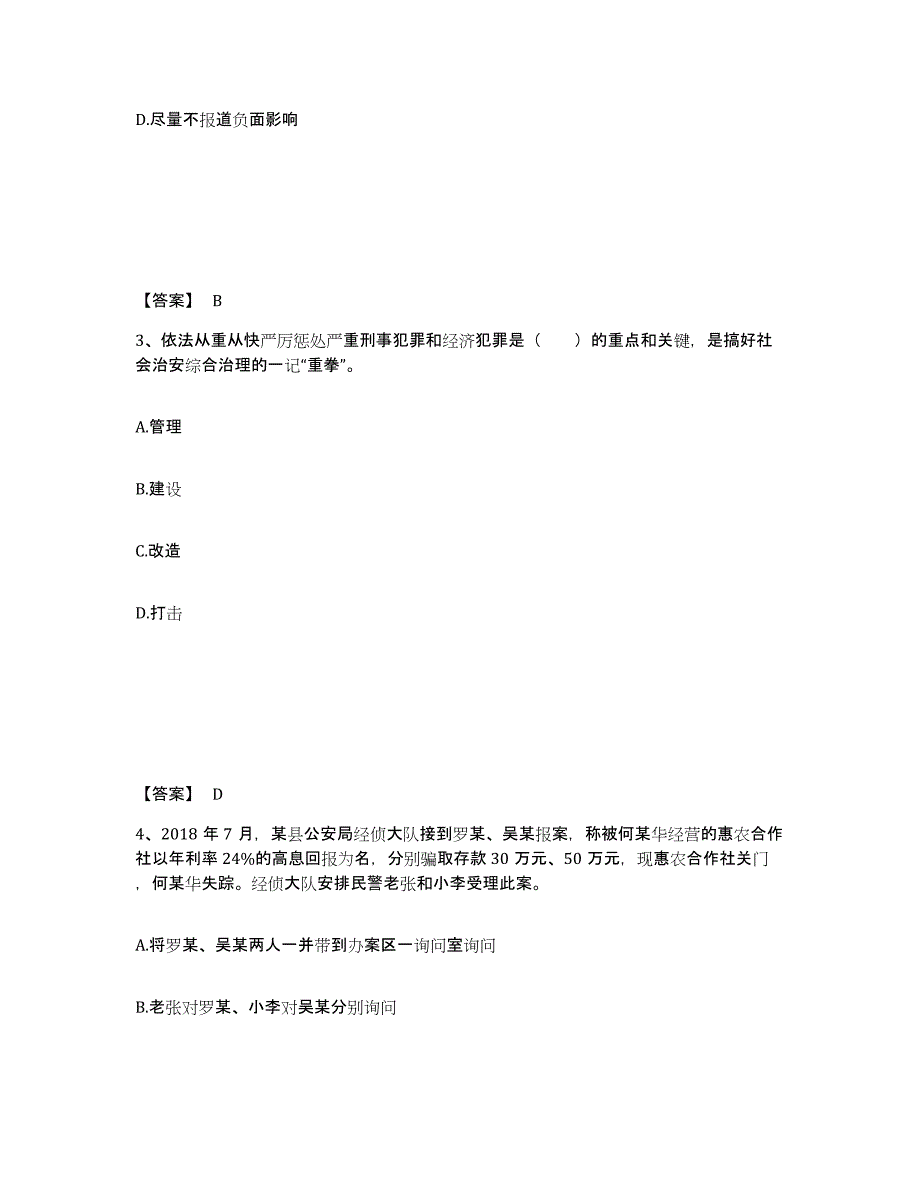 D.尽量不报道负面影响

【答案】 B

3、依法从重从快严厉惩处严重刑事犯罪和经济犯罪是（　　）的重点和关键，是搞好社会治安综合治理的一记“重拳”。

A.管理

B.建设

C.改造

D.打击

【答案】 D

4、2018 年 7 月，某县公安局经侦大队接到罗某、吴某报案，称被何某华经营的惠农合作社以年利率 24%的高息回报为名，分别骗取存款 30 万元、50 万元，现惠农合作社关门，何某华失踪。经侦大队安排民警老张和小李受理此案。

A.将罗某、吴某两人一并带到办案区一询问室询问

B.老张对罗某、小李对吴某分别询问